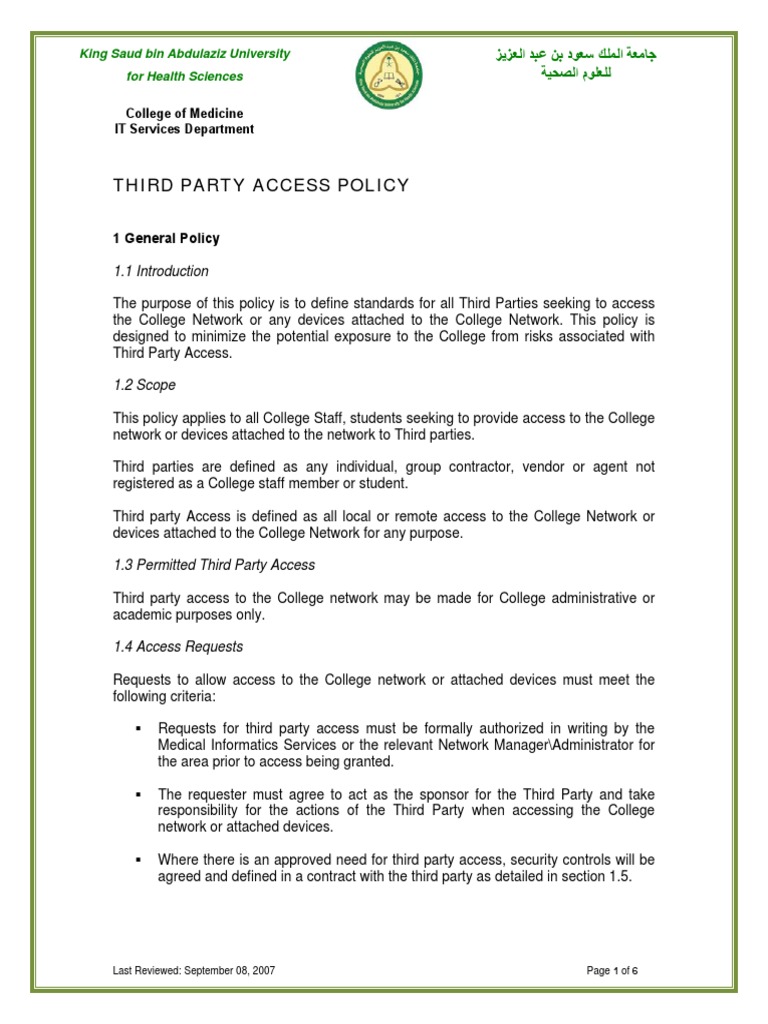 King Saud bin Abdulaziz University
for Health Sciences

جامعة الملك سعود بن عبد العزيز
للعلوم الصحية

College of Medicine
IT Services Department

THIRD PARTY ACCESS POLICY

1 General Policy

1.1 Introduction

The purpose of this policy is to define standards for all Third Parties seeking to access the College Network or any devices attached to the College Network. This policy is designed to minimize the potential exposure to the College from risks associated with Third Party Access.

1.2 Scope

This policy applies to all College Staff, students seeking to provide access to the College network or devices attached to the network to Third parties.

Third parties are defined as any individual, group contractor, vendor or agent not registered as a College staff member or student.

Third party Access is defined as all local or remote access to the College Network or devices attached to the College Network for any purpose.

1.3 Permitted Third Party Access

Third party access to the College network may be made for College administrative or academic purposes only.

1.4 Access Requests

Requests to allow access to the College network or attached devices must meet the following criteria:

▪ Requests for third party access must be formally authorized in writing by the Medical Informatics Services or the relevant Network Manager\Administrator for the area prior to access being granted.

▪ The requester must agree to act as the sponsor for the Third Party and take responsibility for the actions of the Third Party when accessing the College network or attached devices.

▪ Where there is an approved need for third party access, security controls will be agreed and defined in a contract with the third party as detailed in section 1.5.

Last Reviewed: September 08, 2007

Page 1 of 6